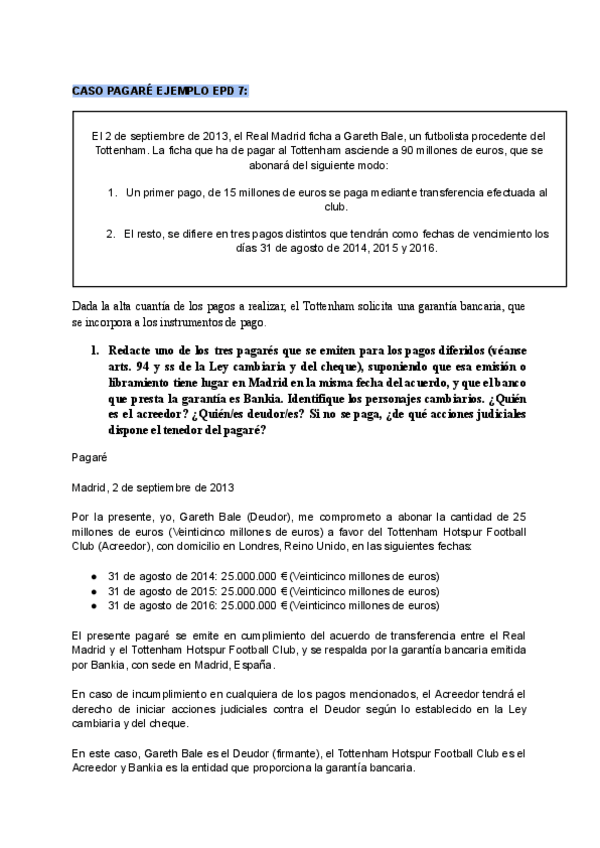 CASO PAGARÉ EJEMPLO EPD 7:

El 2 de septiembre de 2013, el Real Madrid ficha a Gareth Bale, un futbolista procedente del Tottenham. La ficha que ha de pagar al Tottenham asciende a 90 millones de euros, que se abonará del siguiente modo:

1. Un primer pago, de 15 millones de euros se paga mediante transferencia efectuada al club.

2. El resto, se difiere en tres pagos distintos que tendrán como fechas de vencimiento los días 31 de agosto de 2014, 2015 y 2016.

Dada la alta cuantía de los pagos a realizar, el Tottenham solicita una garantía bancaria, que se incorpora a los instrumentos de pago.

1. Redacte uno de los tres pagarés que se emiten para los pagos diferidos (véanse arts. 94 y ss de la Ley cambiaria y del cheque), suponiendo que esa emisión o libramiento tiene lugar en Madrid en la misma fecha del acuerdo, y que el banco que presta la garantía es Bankia. Identifique los personajes cambiarios. ¿Quién es el acreedor? ¿Quién/es deudor/es? Si no se paga, ¿de qué acciones judiciales dispone el tenedor del pagaré?

Pagaré

Madrid, 2 de septiembre de 2013

Por la presente, yo, Gareth Bale (Deudor), me comprometo a abonar la cantidad de 25 millones de euros (Veinticinco millones de euros) a favor del Tottenham Hotspur Football Club (Acreedor), con domicilio en Londres, Reino Unido, en las siguientes fechas:

● 31 de agosto de 2014: 25.000.000 € (Veinticinco millones de euros)
● 31 de agosto de 2015: 25.000.000 € (Veinticinco millones de euros)
● 31 de agosto de 2016: 25.000.000 € (Veinticinco millones de euros)

El presente pagaré se emite en cumplimiento del acuerdo de transferencia entre el Real Madrid y el Tottenham Hotspur Football Club, y se respalda por la garantía bancaria emitida por Bankia, con sede en Madrid, España.

En caso de incumplimiento en cualquiera de los pagos mencionados, el Acreedor tendrá el derecho de iniciar acciones judiciales contra el Deudor según lo establecido en la Ley cambiaria y del cheque.

En este caso, Gareth Bale es el Deudor (firmante), el Tottenham Hotspur Football Club es el Acreedor y Bankia es la entidad que proporciona la garantía bancaria.